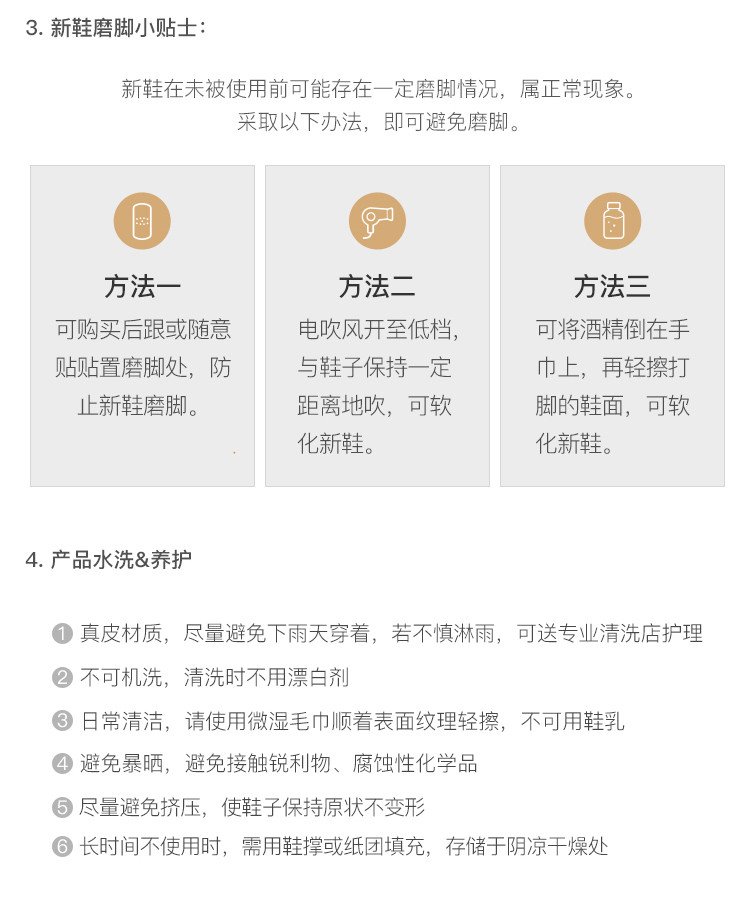 3. 新鞋磨脚小贴士：

新鞋在未被使用前可能存在一定磨脚情况，属正常现象。
采取以下办法，即可避免磨脚。

方法一
可购买后跟或随意贴贴置磨脚处，防止新鞋磨脚。

方法二
电吹风开至低档，与鞋子保持一定距离地吹，可软化新鞋。

方法三
可将酒精倒在手巾上，再轻擦打脚的鞋面，可软化新鞋。

4. 产品水洗&养护

1 真皮材质，尽量避免下雨天穿着，若不慎淋雨，可送专业清洗店护理

2 不可机洗，清洗时不用漂白剂

3 日常清洁，请使用微湿毛巾顺着表面纹理轻擦，不可用鞋乳

4 避免暴晒，避免接触锐利物、腐蚀性化学品

5 尽量避免挤压，使鞋子保持原状不变形

6 长时间不使用时，需用鞋撑或纸团填充，存储于阴凉干燥处